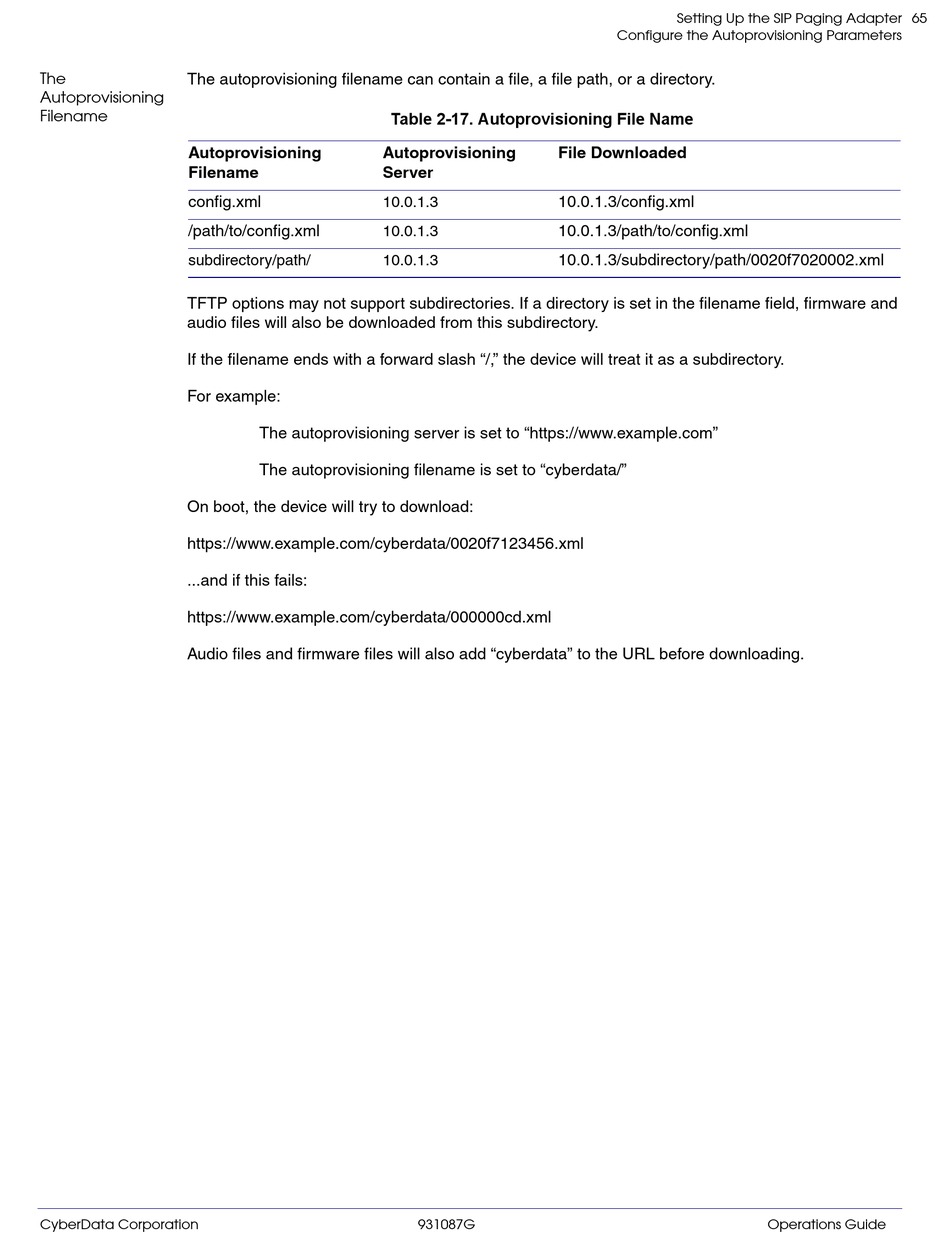 Setting Up the SIP Paging Adapter 65
Configure the Autoprovisioning Parameters

The Autoprovisioning Filename

The autoprovisioning filename can contain a file, a file path, or a directory.

Table 2-17. Autoprovisioning File Name

| Autoprovisioning Filename | Autoprovisioning Server | File Downloaded |
|---|---|---|
| config.xml | 10.0.1.3 | 10.0.1.3/config.xml |
| /path/to/config.xml | 10.0.1.3 | 10.0.1.3/path/to/config.xml |
| subdirectory/path/ | 10.0.1.3 | 10.0.1.3/subdirectory/path/0020f7020002.xml |

TFTP options may not support subdirectories. If a directory is set in the filename field, firmware and audio files will also be downloaded from this subdirectory.

If the filename ends with a forward slash “/,” the device will treat it as a subdirectory.

For example:

The autoprovisioning server is set to “https://www.example.com”

The autoprovisioning filename is set to “cyberdata/”

On boot, the device will try to download:

https://www.example.com/cyberdata/0020f7123456.xml

...and if this fails:

https://www.example.com/cyberdata/000000cd.xml

Audio files and firmware files will also add “cyberdata” to the URL before downloading.

CyberData Corporation 931087G Operations Guide